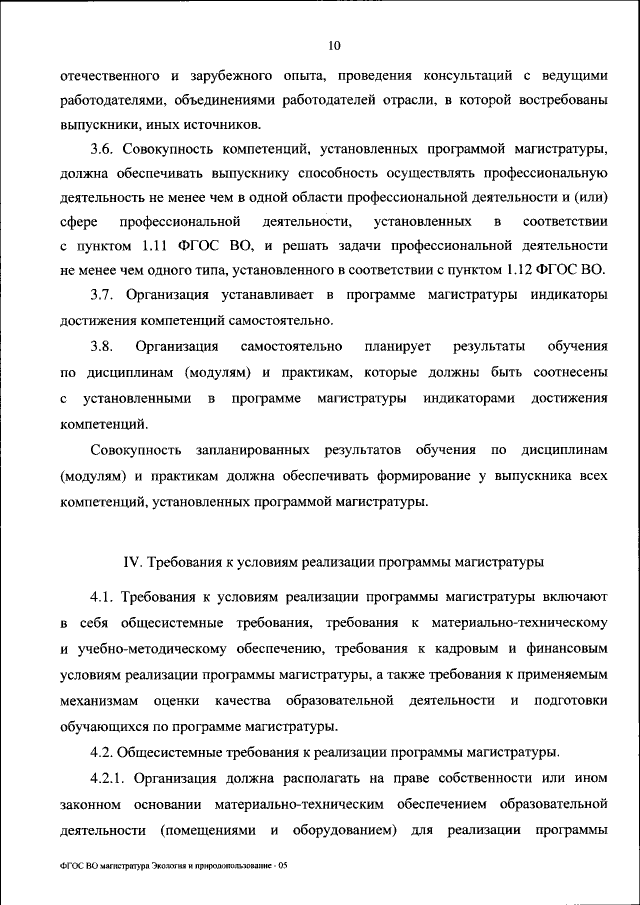 10

отечественного и зарубежного опыта, проведения консультаций с ведущими работодателями, объединениями работодателей отрасли, в которой востребованы выпускники, иных источников.

3.6. Совокупность компетенций, установленных программой магистратуры, должна обеспечивать выпускнику способность осуществлять профессиональную деятельность не менее чем в одной области профессиональной деятельности и (или) сфере профессиональной деятельности, установленных в соответствии с пунктом 1.11 ФГОС ВО, и решать задачи профессиональной деятельности не менее чем одного типа, установленного в соответствии с пунктом 1.12 ФГОС ВО.

3.7. Организация устанавливает в программе магистратуры индикаторы достижения компетенций самостоятельно.

3.8. Организация самостоятельно планирует результаты обучения по дисциплинам (модулям) и практикам, которые должны быть соотнесены с установленными в программе магистратуры индикаторами достижения компетенций.

Совокупность запланированных результатов обучения по дисциплинам (модулям) и практикам должна обеспечивать формирование у выпускника всех компетенций, установленных программой магистратуры.

IV. Требования к условиям реализации программы магистратуры

4.1. Требования к условиям реализации программы магистратуры включают в себя общесистемные требования, требования к материально-техническому и учебно-методическому обеспечению, требования к кадровым и финансовым условиям реализации программы магистратуры, а также требования к применяемым механизмам оценки качества образовательной деятельности и подготовки обучающихся по программе магистратуры.

4.2. Общесистемные требования к реализации программы магистратуры.

4.2.1. Организация должна располагать на праве собственности или ином законном основании материально-техническим обеспечением образовательной деятельности (помещениями и оборудованием) для реализации программы

ФГОС ВО магистратура Экология и природопользование - 05